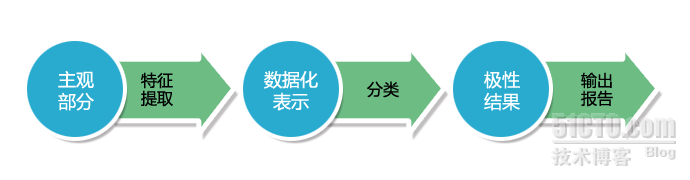 主观部分

特征提取

数据化表示

分类

极性结果

输出报告

51CTO.com
技术博客 Blog